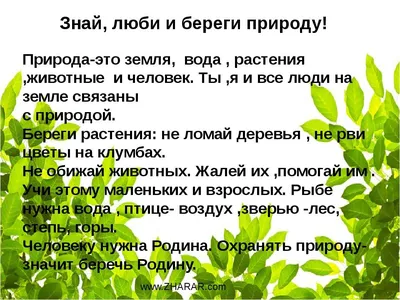 Знай, люби и береги природу!

Природа-это земля, вода , растения ,животные и человек. Ты ,я и все люди на земле связаны
с природой.
Береги растения: не ломай деревья , не рви цветы на клумбах.
Не обижай животных. Жалей их ,помогай им .
Учи этому маленьких и взрослых. Рыбе нужна вода , птице- воздух ,зверью -лес, степь, горы.
Человеку нужна Родина. Охранять природу-значит беречь Родину.

www.ZHARAR.com